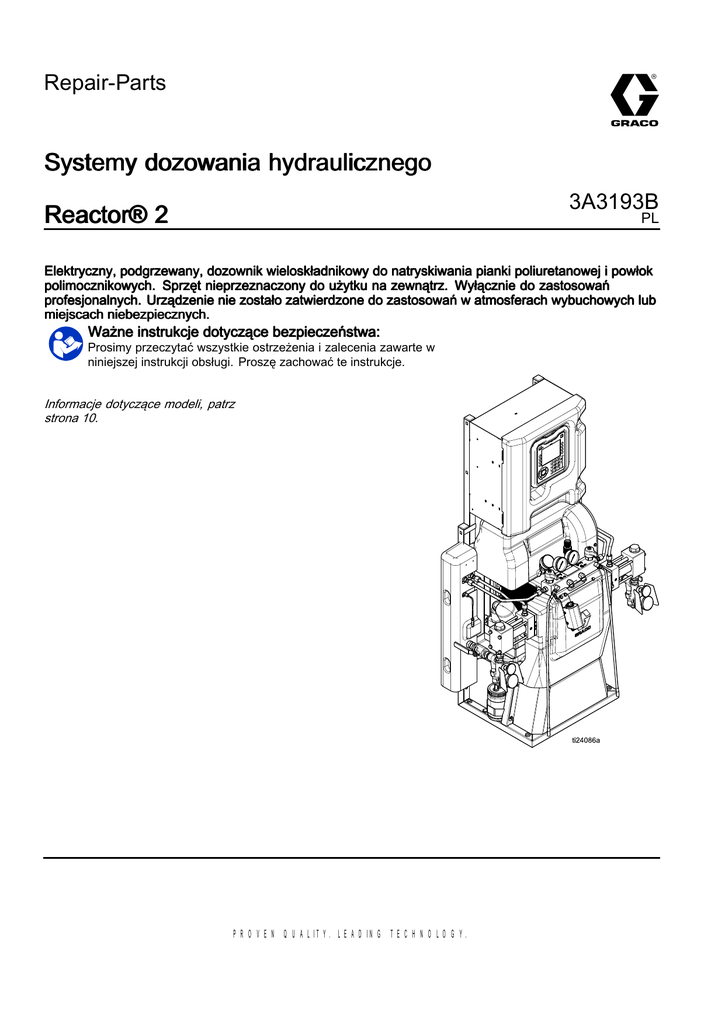 Repair-Parts

GRACO

Systemy dozowania hydraulicznego

Reactor® 2

3A3193B
PL

Elektryczny, podgrzewany, dozownik wieloskładnikowy do natryskiwania pianki poliuretanowej i powłok polimocznikowych. Sprzęt nieprzeznaczony do użytku na zewnątrz. Wyłącznie do zastosowań profesjonalnych. Urządzenie nie zostało zatwierdzone do zastosowań w atmosferach wybuchowych lub miejscach niebezpiecznych.

Ważne instrukcje dotyczące bezpieczeństwa:
Prosimy przeczytać wszystkie ostrzeżenia i zalecenia zawarte w niniejszej instrukcji obsługi. Proszę zachować te instrukcje.

Informacje dotyczące modeli, patrz strona 10.

ti24086a

PROVEN QUALITY. LEADING TECHNOLOGY.